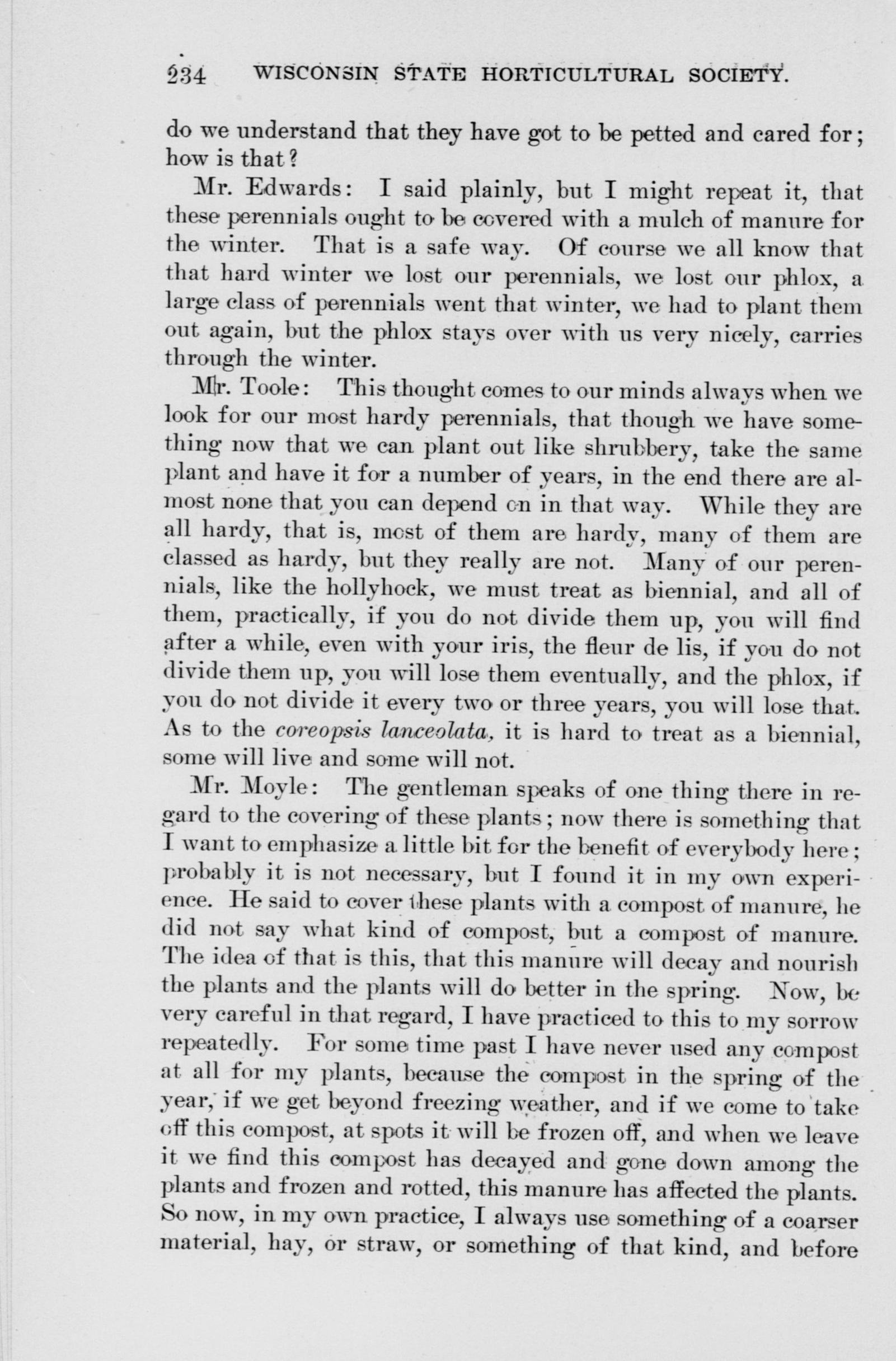 234 WISCONSIN STATE HORTICULTURAL SOCIETY.

do we understand that they have got to be petted and cared for; how is that?

Mr. Edwards: I said plainly, but I might repeat it, that these perennials ought to be covered with a mulch of manure for the winter. That is a safe way. Of course we all know that that hard winter we lost our perennials, we lost our phlox, a large class of perennials went that winter, we had to plant them out again, but the phlox stays over with us very nicely, carries through the winter.

Mr. Toole: This thought comes to our minds always when we look for our most hardy perennials, that though we have something now that we can plant out like shrubbery, take the same plant and have it for a number of years, in the end there are almost none that you can depend on in that way. While they are all hardy, that is, most of them are hardy, many of them are classed as hardy, but they really are not. Many of our perennials, like the hollyhock, we must treat as biennial, and all of them, practically, if you do not divide them up, you will find after a while, even with your iris, the fleur de lis, if you do not divide them up, you will lose them eventually, and the phlox, if you do not divide it every two or three years, you will lose that. As to the coreopsis lanceolata, it is hard to treat as a biennial, some will live and some will not.

Mr. Moyle: The gentleman speaks of one thing there in regard to the covering of these plants; now there is something that I want to emphasize a little bit for the benefit of everybody here; probably it is not necessary, but I found it in my own experience. He said to cover these plants with a compost of manure, he did not say what kind of compost, but a compost of manure. The idea of that is this, that this manure will decay and nourish the plants and the plants will do better in the spring. Now, be very careful in that regard, I have practiced to this to my sorrow repeatedly. For some time past I have never used any compost at all for my plants, because the compost in the spring of the year, if we get beyond freezing weather, and if we come to take off this compost, at spots it will be frozen off, and when we leave it we find this compost has decayed and gone down among the plants and frozen and rotted, this manure has affected the plants. So now, in my own practice, I always use something of a coarser material, hay, or straw, or something of that kind, and before